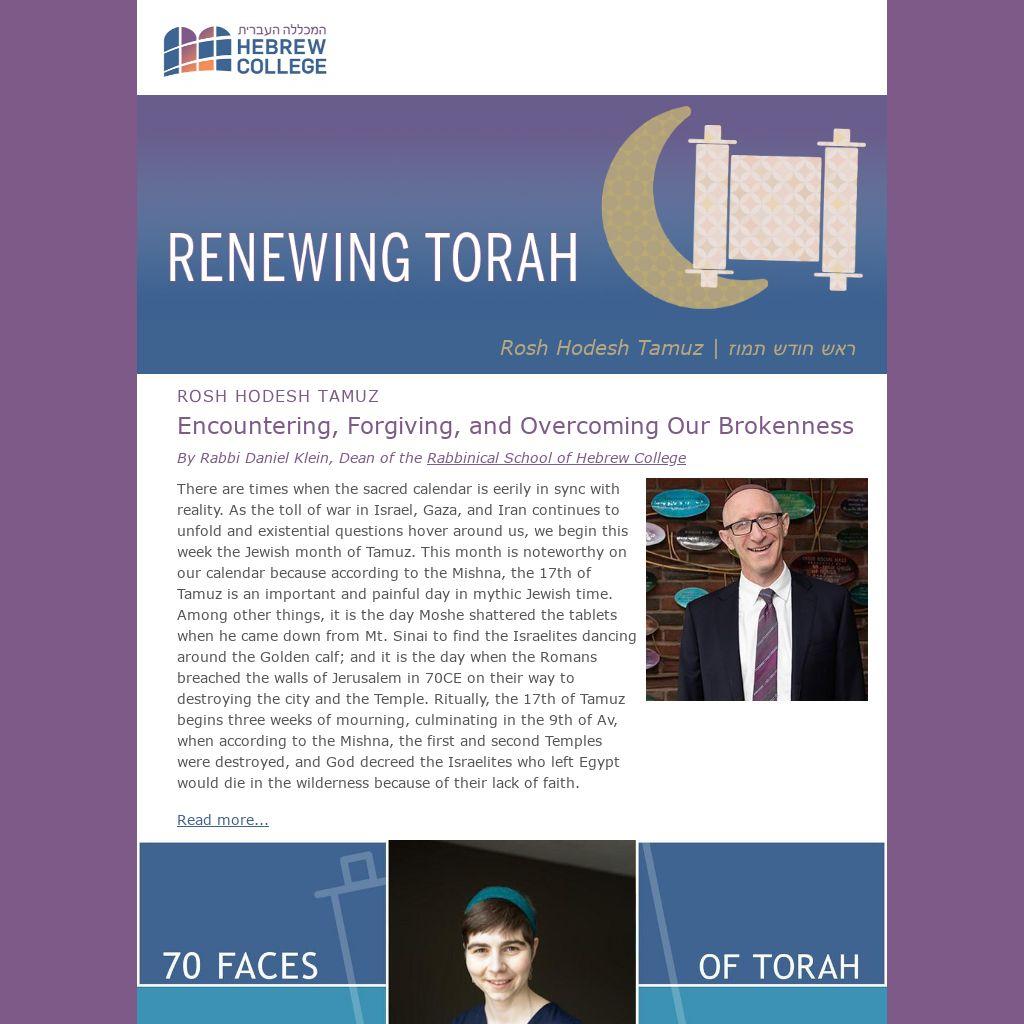 המכללה העברית
HEBREW
COLLEGE

RENEWING TORAH

Rosh Hodesh Tamuz | ראש חודש תמוז

ROSH HODESH TAMUZ

Encountering, Forgiving, and Overcoming Our Brokenness

By Rabbi Daniel Klein, Dean of the Rabbinical School of Hebrew College

There are times when the sacred calendar is eerily in sync with reality. As the toll of war in Israel, Gaza, and Iran continues to unfold and existential questions hover around us, we begin this week the Jewish month of Tamuz. This month is noteworthy on our calendar because according to the Mishna, the 17th of Tamuz is an important and painful day in mythic Jewish time. Among other things, it is the day Moshe shattered the tablets when he came down from Mt. Sinai to find the Israelites dancing around the Golden calf; and it is the day when the Romans breached the walls of Jerusalem in 70CE on their way to destroying the city and the Temple. Ritually, the 17th of Tamuz begins three weeks of mourning, culminating in the 9th of Av, when according to the Mishna, the first and second Temples were destroyed, and God decreed the Israelites who left Egypt would die in the wilderness because of their lack of faith.

Read more...

70 FACES

OF TORAH